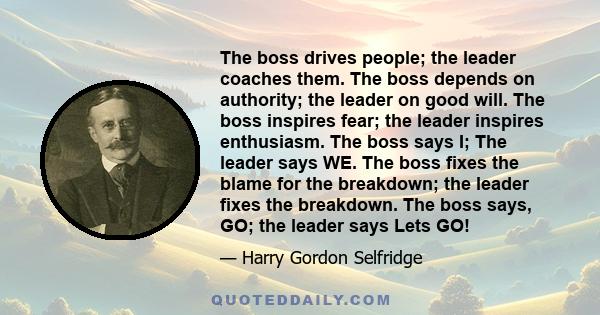 The boss drives people; the leader coaches them. The boss depends on authority; the leader on good will. The boss inspires fear; the leader inspires enthusiasm. The boss says I; The leader says WE. The boss fixes the blame for the breakdown; the leader fixes the breakdown. The boss says, GO; the leader says Lets GO!

— Harry Gordon Selfridge

QUOTEDDAILY.COM